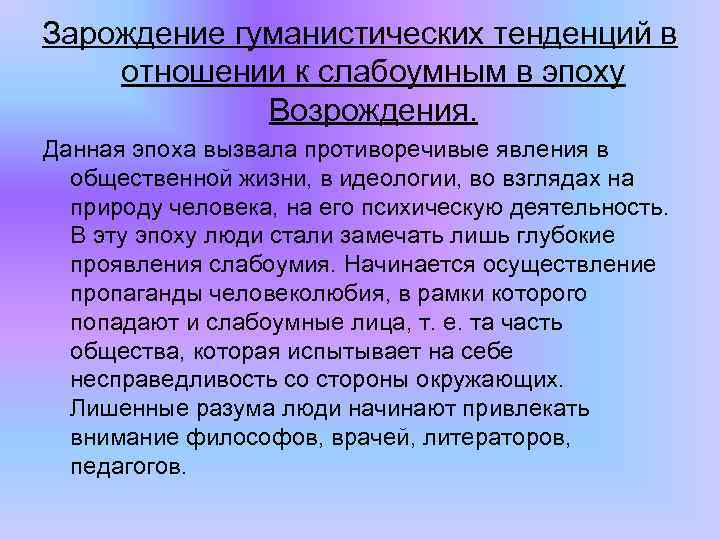 Зарождение гуманистических тенденций в отношении к слабоумным в эпоху Возрождения.

Данная эпоха вызвала противоречивые явления в общественной жизни, в идеологии, во взглядах на природу человека, на его психическую деятельность. В эту эпоху люди стали замечать лишь глубокие проявления слабоумия. Начинается осуществление пропаганды человеколюбия, в рамки которого попадают и слабоумные лица, т. е. та часть общества, которая испытывает на себе несправедливость со стороны окружающих. Лишенные разума люди начинают привлекать внимание философов, врачей, литераторов, педагогов.